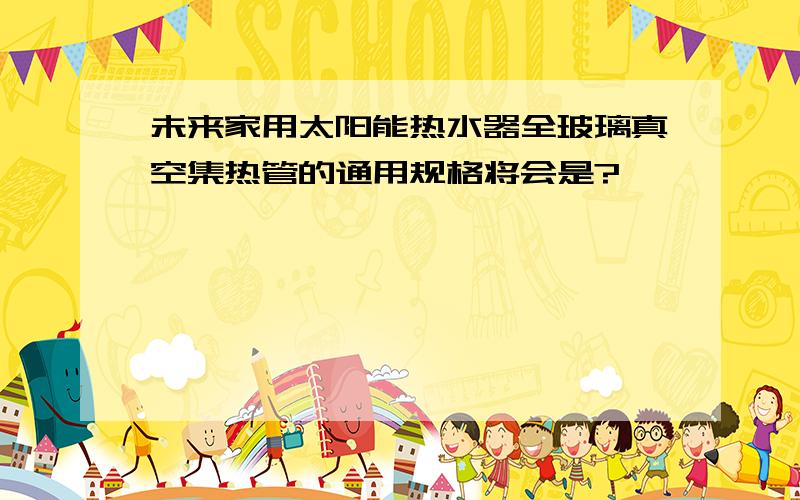 SCHOOL

未来家用太阳能热水器全玻璃真空集热管的通用规格将会是?